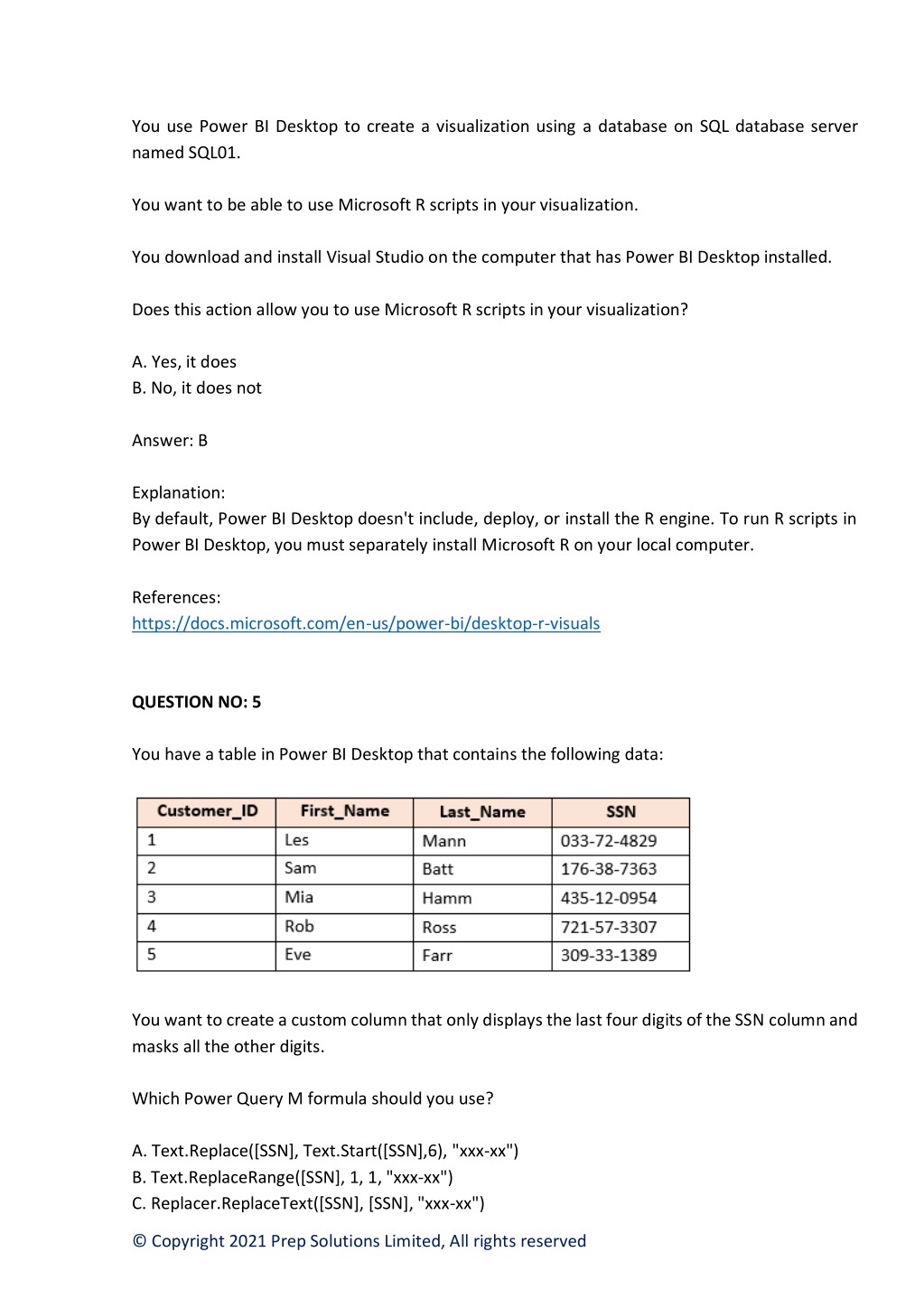 You use Power BI Desktop to create a visualization using a database on SQL database server named SQL01.

You want to be able to use Microsoft R scripts in your visualization.

You download and install Visual Studio on the computer that has Power BI Desktop installed.

Does this action allow you to use Microsoft R scripts in your visualization?

A. Yes, it does
B. No, it does not

Answer: B

Explanation:
By default, Power BI Desktop doesn't include, deploy, or install the R engine. To run R scripts in Power BI Desktop, you must separately install Microsoft R on your local computer.

References:
https://docs.microsoft.com/en-us/power-bi/desktop-r-visuals

QUESTION NO: 5

You have a table in Power BI Desktop that contains the following data:

| Customer_ID | First_Name | Last_Name | SSN |
|---|---|---|---|
| 1 | Les | Mann | 033-72-4829 |
| 2 | Sam | Batt | 176-38-7363 |
| 3 | Mia | Hamm | 435-12-0954 |
| 4 | Rob | Ross | 721-57-3307 |
| 5 | Eve | Farr | 309-33-1389 |

You want to create a custom column that only displays the last four digits of the SSN column and masks all the other digits.

Which Power Query M formula should you use?

A. Text.Replace([SSN], Text.Start([SSN],6), "xxx-xx")
B. Text.ReplaceRange([SSN], 1, 1, "xxx-xx")
C. Replacer.ReplaceText([SSN], [SSN], "xxx-xx")

© Copyright 2021 Prep Solutions Limited, All rights reserved